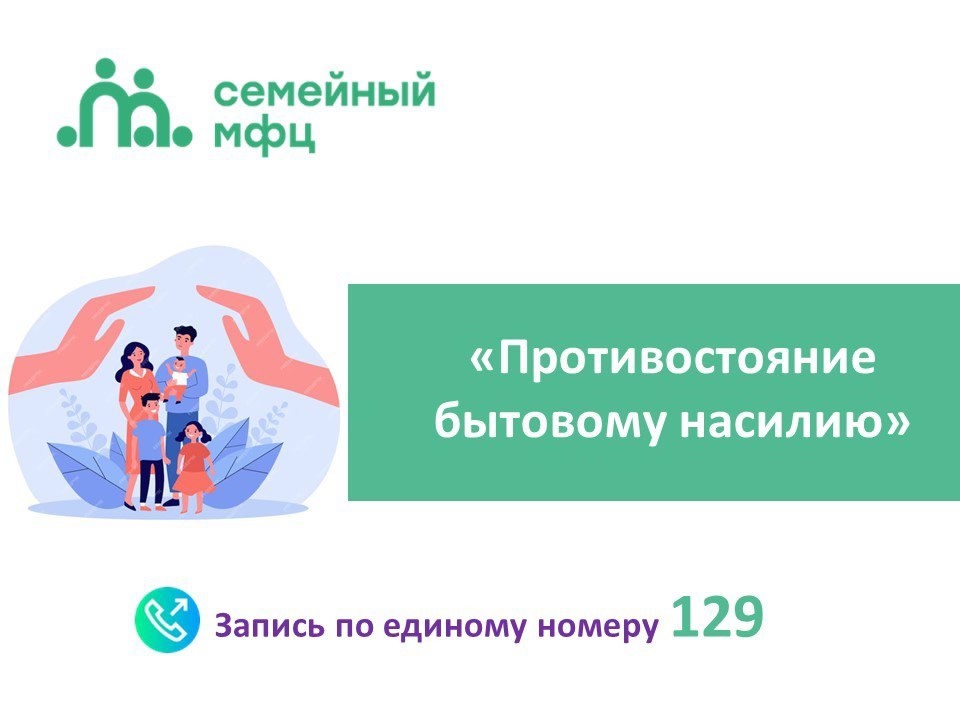 семейный мфц

«Противостояние бытовому насилию»

Запись по единому номеру 129